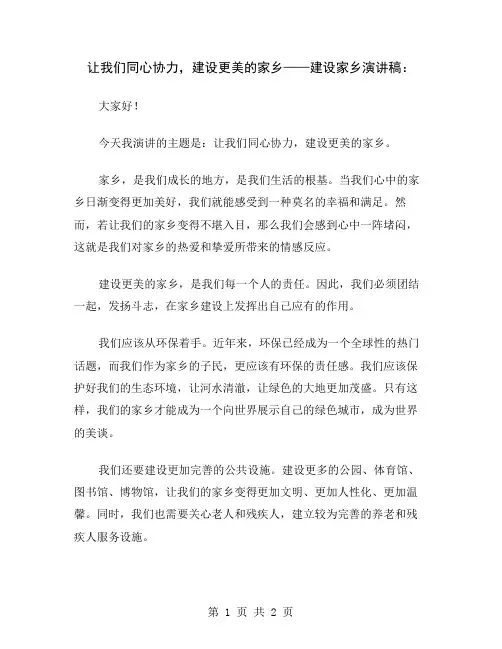 让我们同心协力，建设更美的家乡——建设家乡演讲稿：

大家好！

今天我演讲的主题是：让我们同心协力，建设更美的家乡。

家乡，是我们成长的地方，是我们生活的根基。当我们心中的家乡日渐变得更加美好，我们就能感受到一种莫名的幸福和满足。然而，若让我们的家乡变得不堪入目，那么我们会感到心中一阵堵闷，这就是我们对家乡的热爱和挚爱所带来的情感反应。

建设更美的家乡，是我们每一个人的责任。因此，我们必须团结一起，发扬斗志，在家乡建设上发挥出自己应有的作用。

我们应该从环保着手。近年来，环保已经成为一个全球性的热门话题，而我们作为家乡的子民，更应该有环保的责任感。我们应该保护好我们的生态环境，让河水清澈，让绿色的大地更加茂盛。只有这样，我们的家乡才能成为一个向世界展示自己的绿色城市，成为世界的美谈。

我们还要建设更加完善的公共设施。建设更多的公园、体育馆、图书馆、博物馆，让我们的家乡变得更加文明、更加人性化、更加温馨。同时，我们也需要关心老人和残疾人，建立较为完善的养老和残疾人服务设施。

第 1 页 共 2 页